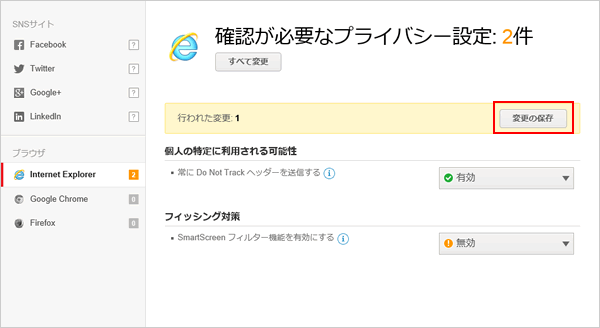 SNSサイト

Facebook ?

Twitter ?

Google+ ?

LinkedIn ?

ブラウザ

Internet Explorer 2

Google Chrome 0

Firefox 0

確認が必要なプライバシー設定: 2件

すべて変更

行われた変更: 1

変更の保存

個人の特定に利用される可能性

• 常に Do Not Track ヘッダーを送信する

有効

フィッシング対策

• SmartScreen フィルター機能を有効にする

無効